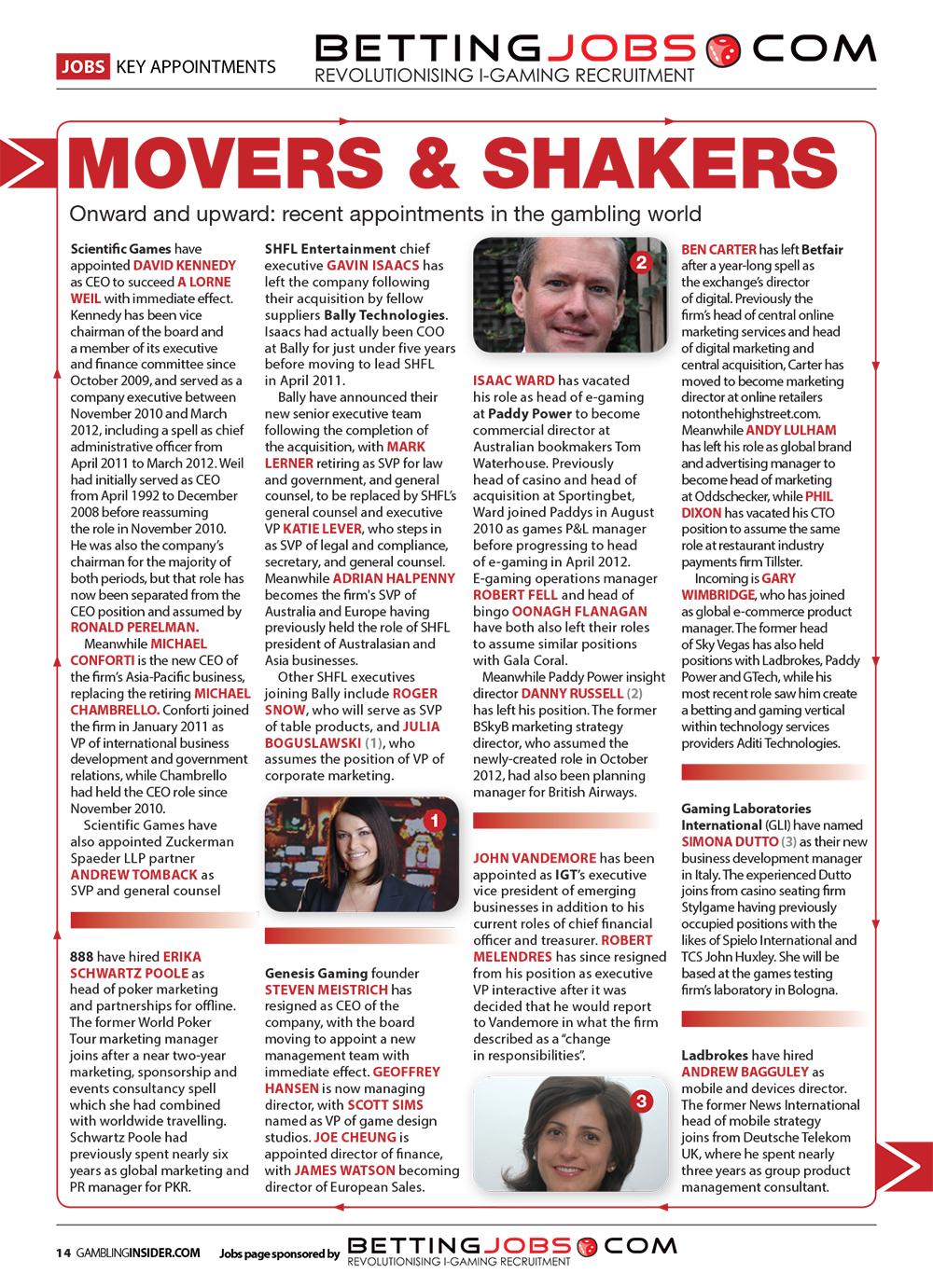 JOBS KEY APPOINTMENTS

BETTINGJOBS COM
REVOLUTIONISING I-GAMING RECRUITMENT

MOVERS & SHAKERS

Onward and upward: recent appointments in the gambling world

Scientific Games have appointed DAVID KENNEDY as CEO to succeed A LORNE WEIL with immediate effect. Kennedy has been vice chairman of the board and a member of its executive and finance committee since October 2009, and served as a company executive between November 2010 and March 2012, including a spell as chief administrative officer from April 2011 to March 2012. Weil had initially served as CEO from April 1992 to December 2008 before reassuming the role in November 2010. He was also the company's chairman for the majority of both periods, but that role has now been separated from the CEO position and assumed by RONALD PERELMAN.

Meanwhile MICHAEL CONFORTI is the new CEO of the firm's Asia-Pacific business, replacing the retiring MICHAEL CHAMBRELLO. Conforti joined the firm in January 2011 as VP of international business development and government relations, while Chambrello had held the CEO role since November 2010.

Scientific Games have also appointed Zuckerman Spaeder LLP partner ANDREW TOMBACK as SVP and general counsel

888 have hired ERIKA SCHWARTZ POOLE as head of poker marketing and partnerships for offline. The former World Poker Tour marketing manager joins after a near two-year marketing, sponsorship and events consultancy spell which she had combined with worldwide travelling. Schwartz Poole had previously spent nearly six years as global marketing and PR manager for PKR.

SHFL Entertainment chief executive GAVIN ISAACS has left the company following their acquisition by fellow suppliers Bally Technologies. Isaacs had actually been COO at Bally for just under five years before moving to lead SHFL in April 2011.

Bally have announced their new senior executive team following the completion of the acquisition, with MARK LERNER retiring as SVP for law and government, and general counsel, to be replaced by SHFL's general counsel and executive VP KATIE LEVER, who steps in as SVP of legal and compliance, secretary, and general counsel. Meanwhile ADRIAN HALPENNY becomes the firm's SVP of Australia and Europe having previously held the role of SHFL president of Australasian and Asia businesses.

Other SHFL executives joining Bally include ROGER SNOW, who will serve as SVP of table products, and JULIA BOGUSLAWSKI (1), who assumes the position of VP of corporate marketing.

1

Genesis Gaming founder STEVEN MEISTRICH has resigned as CEO of the company, with the board moving to appoint a new management team with immediate effect. GEOFFREY HANSEN is now managing director, with SCOTT SIMS named as VP of game design studios. JOE CHEUNG is appointed director of finance, with JAMES WATSON becoming director of European Sales.

2

ISAAC WARD has vacated his role as head of e-gaming at Paddy Power to become commercial director at Australian bookmakers Tom Waterhouse. Previously head of casino and head of acquisition at Sportingbet, Ward joined Paddys in August 2010 as games P&L manager before progressing to head of e-gaming in April 2012. E-gaming operations manager ROBERT FELL and head of bingo OONAGH FLANAGAN have both also left their roles to assume similar positions with Gala Coral.

Meanwhile Paddy Power insight director DANNY RUSSELL (2) has left his position. The former BSkyB marketing strategy director, who assumed the newly-created role in October 2012, had also been planning manager for British Airways.

JOHN VANDEMORE has been appointed as IGT's executive vice president of emerging businesses in addition to his current roles of chief financial officer and treasurer. ROBERT MELENDRES has since resigned from his position as executive VP interactive after it was decided that he would report to Vandemore in what the firm described as a "change in responsibilities".

3

BEN CARTER has left Betfair after a year-long spell as the exchange's director of digital. Previously the firm's head of central online marketing services and head of digital marketing and central acquisition, Carter has moved to become marketing director at online retailers notonthehighstreet.com. Meanwhile ANDY LULHAM has left his role as global brand and advertising manager to become head of marketing at Oddschecker, while PHIL DIXON has vacated his CTO position to assume the same role at restaurant industry payments firm Tillster.

Incoming is GARY WIMBRIDGE, who has joined as global e-commerce product manager. The former head of Sky Vegas has also held positions with Ladbrokes, Paddy Power and GTech, while his most recent role saw him create a betting and gaming vertical within technology services providers Aditi Technologies.

Gaming Laboratories International (GLI) have named SIMONA DUTTO (3) as their new business development manager in Italy. The experienced Dutto joins from casino seating firm Stylgame having previously occupied positions with the likes of Spielo International and TCS John Huxley. She will be based at the games testing firm's laboratory in Bologna.

Ladbrokes have hired ANDREW BAGGULEY as mobile and devices director. The former News International head of mobile strategy joins from Deutsche Telekom UK, where he spent nearly three years as group product management consultant.

14 GAMBLINGINSIDER.COM Jobs page sponsored by BETTINGJOBS COM REVOLUTIONISING I-GAMING RECRUITMENT